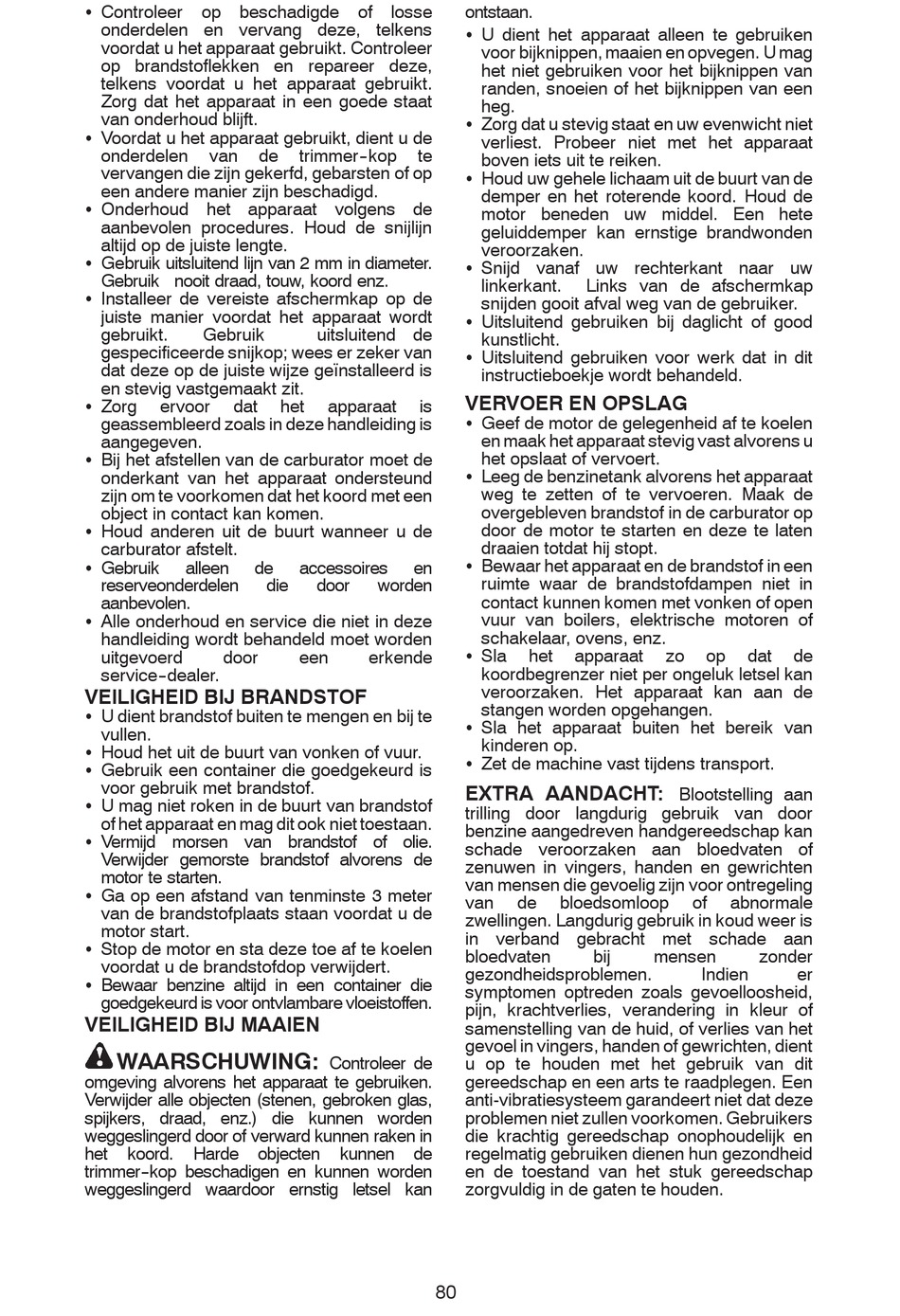 • Controleer op beschadigde of losse onderdelen en vervang deze, telkens voordat u het apparaat gebruikt. Controleer op brandstoflekken en repareer deze, telkens voordat u het apparaat gebruikt. Zorg dat het apparaat in een goede staat van onderhoud blijft.
• Voordat u het apparaat gebruikt, dient u de onderdelen van de trimmer-kop te vervangen die zijn gekerfd, gebarsten of op een andere manier zijn beschadigd.
• Onderhoud het apparaat volgens de aanbevolen procedures. Houd de snijlijn altijd op de juiste lengte.
• Gebruik uitsluitend lijn van 2 mm in diameter. Gebruik nooit draad, touw, koord enz.
• Installeer de vereiste afschermkap op de juiste manier voordat het apparaat wordt gebruikt. Gebruik uitsluitend de gespecificeerde snijkop; wees er zeker van dat deze op de juiste wijze geïnstalleerd is en stevig vastgemaakt zit.
• Zorg ervoor dat het apparaat is geassembleerd zoals in deze handleiding is aangegeven.
• Bij het afstellen van de carburator moet de onderkant van het apparaat ondersteund zijn om te voorkomen dat het koord met een object in contact kan komen.
• Houd anderen uit de buurt wanneer u de carburator afstelt.
• Gebruik alleen de accessoires en reserveonderdelen die door worden aanbevolen.
• Alle onderhoud en service die niet in deze handleiding wordt behandeld moet worden uitgevoerd door een erkende service-dealer.

VEILIGHEID BIJ BRANDSTOF
• U dient brandstof buiten te mengen en bij te vullen.
• Houd het uit de buurt van vonken of vuur.
• Gebruik een container die goedgekeurd is voor gebruik met brandstof.
• U mag niet roken in de buurt van brandstof of het apparaat en mag dit ook niet toestaan.
• Vermijd morsen van brandstof of olie. Verwijder gemorste brandstof alvorens de motor te starten.
• Ga op een afstand van tenminste 3 meter van de brandstofplaats staan voordat u de motor start.
• Stop de motor en sta deze toe af te koelen voordat u de brandstofdop verwijdert.
• Bewaar benzine altijd in een container die goedgekeurd is voor ontvlambare vloeistoffen.

VEILIGHEID BIJ MAAIEN
WAARSCHUWING: Controleer de omgeving alvorens het apparaat te gebruiken. Verwijder alle objecten (stenen, gebroken glas, spijkers, draad, enz.) die kunnen worden weggeslingerd door of verward kunnen raken in het koord. Harde objecten kunnen de trimmer-kop beschadigen en kunnen worden weggeslingerd waardoor ernstig letsel kan ontstaan.
• U dient het apparaat alleen te gebruiken voor bijknippen, maaien en opvegen. U mag het niet gebruiken voor het bijknippen van randen, snoeien of het bijknippen van een heg.
• Zorg dat u stevig staat en uw evenwicht niet verliest. Probeer niet met het apparaat boven iets uit te reiken.
• Houd uw gehele lichaam uit de buurt van de demper en het roterende koord. Houd de motor beneden uw middel. Een hete geluiddemper kan ernstige brandwonden veroorzaken.
• Snijd vanaf uw rechterkant naar uw linkerkant. Links van de afschermkap snijden gooit afval weg van de gebruiker.
• Uitsluitend gebruiken bij daglicht of good kunstlicht.
• Uitsluitend gebruiken voor werk dat in dit instructieboekje wordt behandeld.

VERVOER EN OPSLAG
• Geef de motor de gelegenheid af te koelen en maak het apparaat stevig vast alvorens u het opslaat of vervoert.
• Leeg de benzinetank alvorens het apparaat weg te zetten of te vervoeren. Maak de overgebleven brandstof in de carburator op door de motor te starten en deze te laten draaien totdat hij stopt.
• Bewaar het apparaat en de brandstof in een ruimte waar de brandstofdampen niet in contact kunnen komen met vonken of open vuur van boilers, elektrische motoren of schakelaar, ovens, enz.
• Sla het apparaat zo op dat de koordbegrenzer niet per ongeluk letsel kan veroorzaken. Het apparaat kan aan de stangen worden opgehangen.
• Sla het apparaat buiten het bereik van kinderen op.
• Zet de machine vast tijdens transport.

EXTRA AANDACHT: Blootstelling aan trilling door langdurig gebruik van door benzine aangedreven handgereedschap kan schade veroorzaken aan bloedvaten of zenuwen in vingers, handen en gewrichten van mensen die gevoelig zijn voor ontregeling van de bloedsomloop of abnormale zwellingen. Langdurig gebruik in koud weer is in verband gebracht met schade aan bloedvaten bij mensen zonder gezondheidsproblemen. Indien er symptomen optreden zoals gevoelloosheid, pijn, krachtverlies, verandering in kleur of samenstelling van de huid, of verlies van het gevoel in vingers, handen of gewrichten, dient u op te houden met het gebruik van dit gereedschap en een arts te raadplegen. Een anti-vibratiesysteem garandeert niet dat deze problemen niet zullen voorkomen. Gebruikers die krachtig gereedschap onophoudelijk en regelmatig gebruiken dienen hun gezondheid en de toestand van het stuk gereedschap zorgvuldig in de gaten te houden.

80